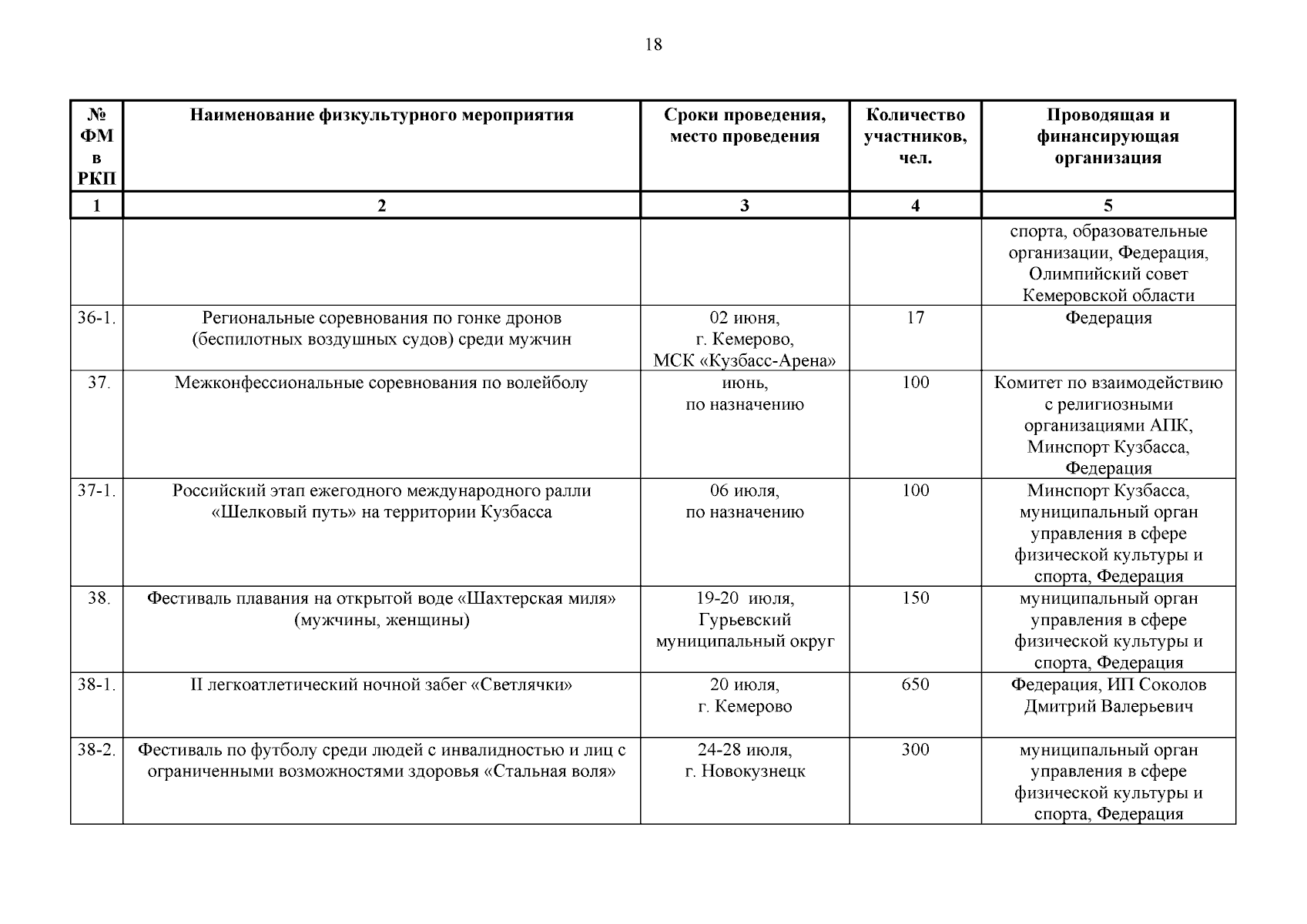 18

| № ФМ в РКП | Наименование физкультурного мероприятия | Сроки проведения, место проведения | Количество участников, чел. | Проводящая и финансирующая организация |
|---|---|---|---|---|
| 1 | 2 | 3 | 4 | 5 |
| | | | | спорта, образовательные организации, Федерация, Олимпийский совет Кемеровской области |
| 36-1. | Региональные соревнования по гонке дронов (беспилотных воздушных судов) среди мужчин | 02 июня, г. Кемерово, МСК «Кузбасс-Арена» | 17 | Федерация |
| 37. | Межконфессиональные соревнования по волейболу | июнь, по назначению | 100 | Комитет по взаимодействию с религиозными организациями АПК, Минспорт Кузбасса, Федерация |
| 37-1. | Российский этап ежегодного международного ралли «Шелковый путь» на территории Кузбасса | 06 июля, по назначению | 100 | Минспорт Кузбасса, муниципальный орган управления в сфере физической культуры и спорта, Федерация |
| 38. | Фестиваль плавания на открытой воде «Шахтерская миля» (мужчины, женщины) | 19-20 июля, Гурьевский муниципальный округ | 150 | муниципальный орган управления в сфере физической культуры и спорта, Федерация |
| 38-1. | II легкоатлетический ночной забег «Светлячки» | 20 июля, г. Кемерово | 650 | Федерация, ИП Соколов Дмитрий Валерьевич |
| 38-2. | Фестиваль по футболу среди людей с инвалидностью и лиц с ограниченными возможностями здоровья «Стальная воля» | 24-28 июля, г. Новокузнецк | 300 | муниципальный орган управления в сфере физической культуры и спорта, Федерация |